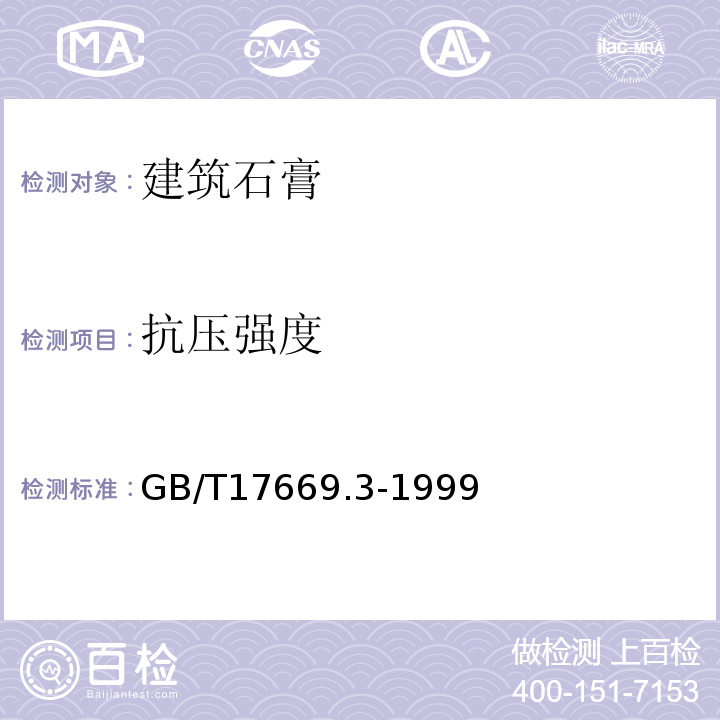 MA CNAS AL ilac-MRA

检测对象：建筑石膏

检测项目：抗压强度

检测标准：GB/T17669.3-1999

百检
Baijiantest.com

做检测 上百检
400-151-7153